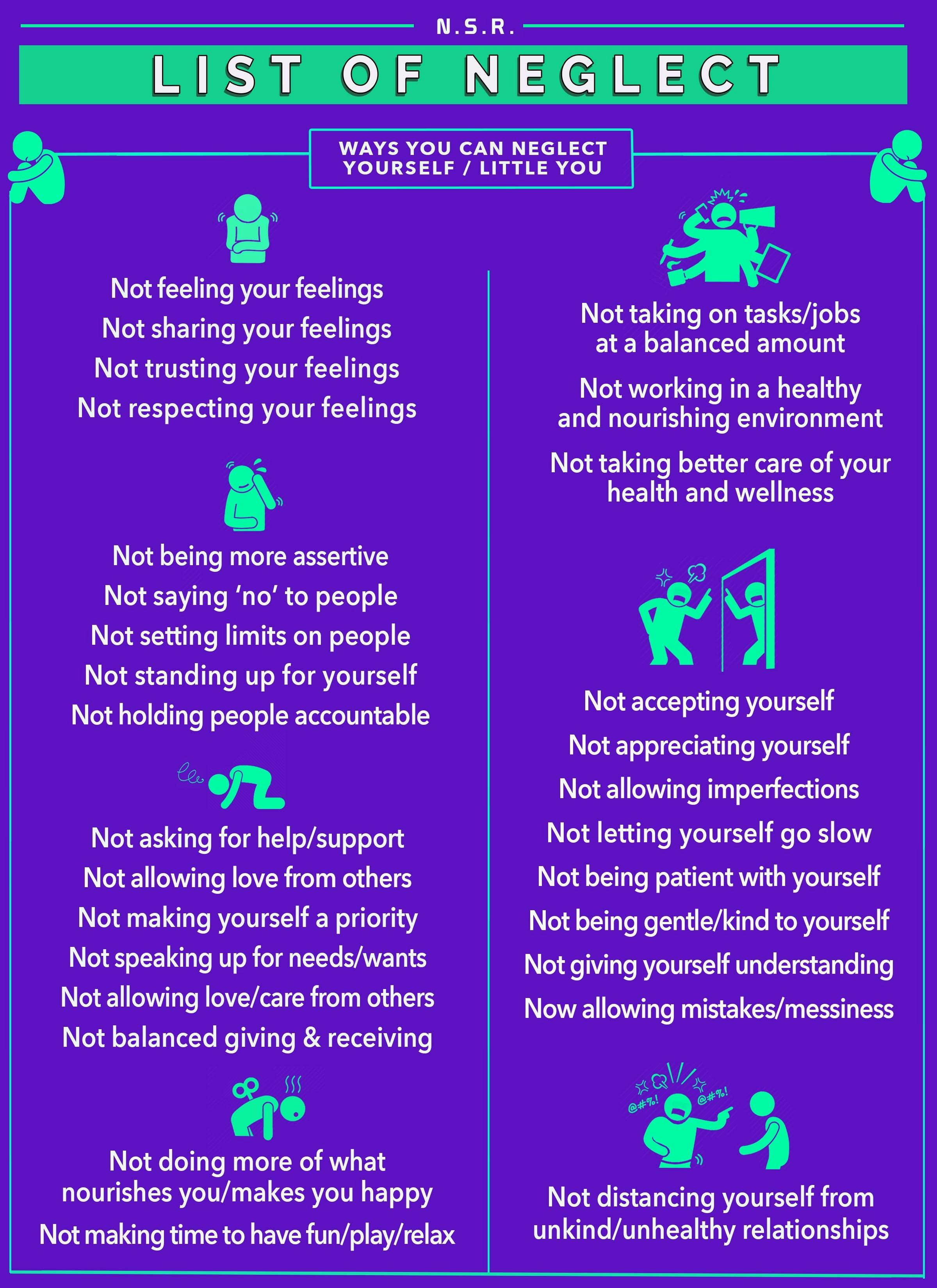 N.S.R.

LIST OF NEGLECT

WAYS YOU CAN NEGLECT YOURSELF / LITTLE YOU

Not feeling your feelings
Not sharing your feelings
Not trusting your feelings
Not respecting your feelings

Not being more assertive
Not saying 'no' to people
Not setting limits on people
Not standing up for yourself
Not holding people accountable

Not asking for help/support
Not allowing love from others
Not making yourself a priority
Not speaking up for needs/wants
Not allowing love/care from others
Not balanced giving & receiving

Not doing more of what nourishes you/makes you happy
Not making time to have fun/play/relax

Not taking on tasks/jobs at a balanced amount
Not working in a healthy and nourishing environment
Not taking better care of your health and wellness

Not accepting yourself
Not appreciating yourself
Not allowing imperfections
Not letting yourself go slow
Not being patient with yourself
Not being gentle/kind to yourself
Not giving yourself understanding
Now allowing mistakes/messiness

@#%! @#%!

Not distancing yourself from unkind/unhealthy relationships